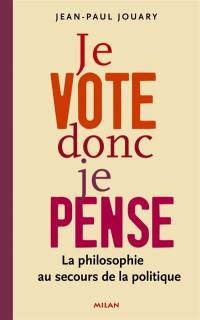 JEAN-PAUL JOUARY

Je
VOTE
donc
je
PENSE

La philosophie
au secours de la politique

MILAN